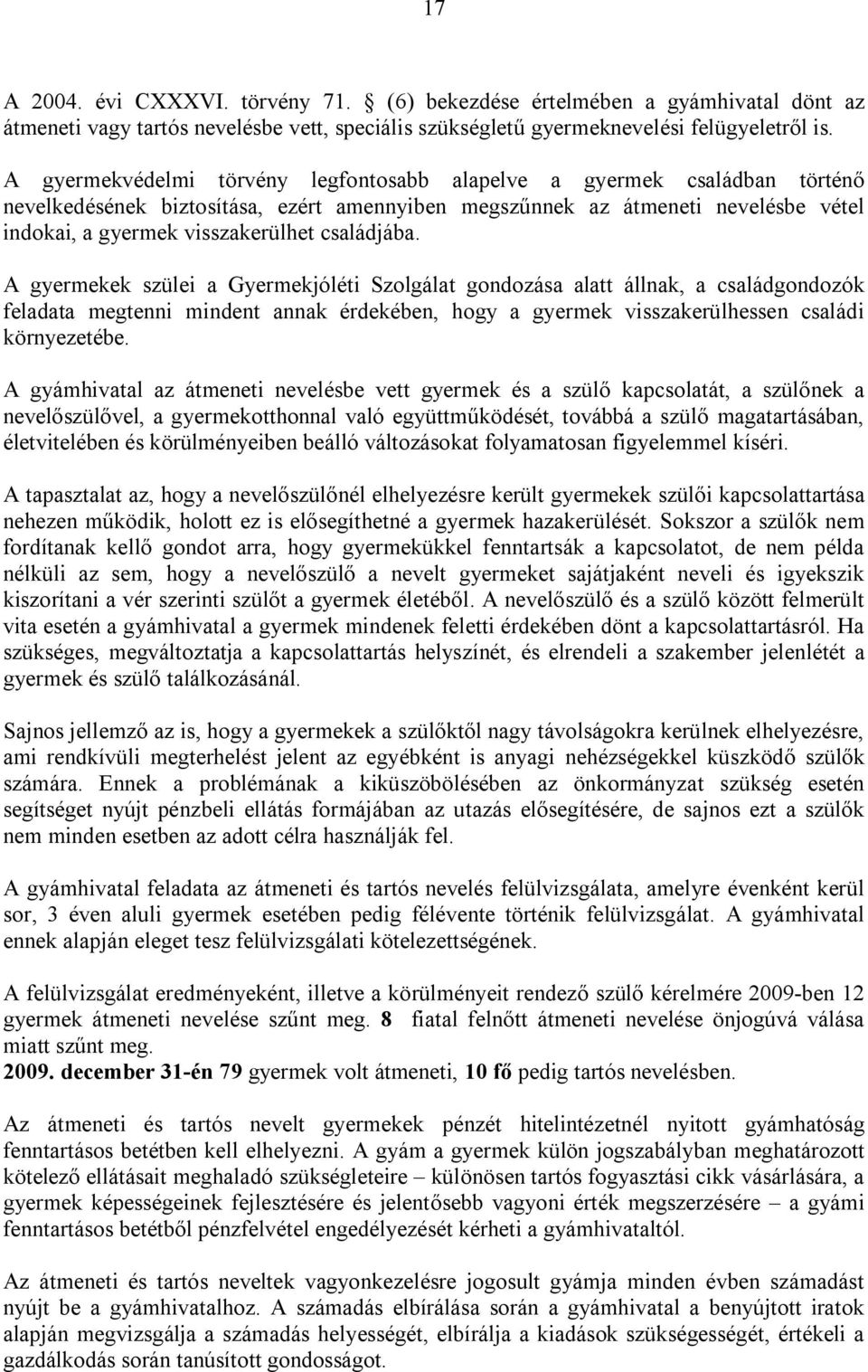 17

A 2004. évi CXXXVI. törvény 71. (6) bekezdése értelmében a gyámhivatal dönt az átmeneti vagy tartós nevelésbe vett, speciális szükségletű gyermeknevelési felügyeletről is.

A gyermekvédelmi törvény legfontosabb alapelve a gyermek családban történő nevelkedésének biztosítása, ezért amennyiben megszűnnek az átmeneti nevelésbe vétel indokai, a gyermek visszakerülhet családjába.

A gyermekek szülei a Gyermekjóléti Szolgálat gondozása alatt állnak, a családgondozók feladata megtenni mindent annak érdekében, hogy a gyermek visszakerülhessen családi környezetébe.

A gyámhivatal az átmeneti nevelésbe vett gyermek és a szülő kapcsolatát, a szülőnek a nevelőszülővel, a gyermekotthonnal való együttműködését, továbbá a szülő magatartásában, életvitelében és körülményeiben beálló változásokat folyamatosan figyelemmel kíséri.

A tapasztalat az, hogy a nevelőszülőnél elhelyezésre került gyermekek szülői kapcsolattartása nehezen működik, holott ez is elősegíthetné a gyermek hazakerülését. Sokszor a szülők nem fordítanak kellő gondot arra, hogy gyermekükkel fenntartsák a kapcsolatot, de nem példa nélküli az sem, hogy a nevelőszülő a nevelt gyermeket sajátjaként neveli és igyekszik kiszorítani a vér szerinti szülőt a gyermek életéből. A nevelőszülő és a szülő között felmerült vita esetén a gyámhivatal a gyermek mindenek feletti érdekében dönt a kapcsolattartásról. Ha szükséges, megváltoztatja a kapcsolattartás helyszínét, és elrendeli a szakember jelenlétét a gyermek és szülő találkozásánál.

Sajnos jellemző az is, hogy a gyermekek a szülőktől nagy távolságokra kerülnek elhelyezésre, ami rendkívüli megterhelést jelent az egyébként is anyagi nehézségekkel küszködő szülők számára. Ennek a problémának a kiküszöbölésében az önkormányzat szükség esetén segítséget nyújt pénzbeli ellátás formájában az utazás elősegítésére, de sajnos ezt a szülők nem minden esetben az adott célra használják fel.

A gyámhivatal feladata az átmeneti és tartós nevelés felülvizsgálata, amelyre évenként kerül sor, 3 éven aluli gyermek esetében pedig félévente történik felülvizsgálat. A gyámhivatal ennek alapján eleget tesz felülvizsgálati kötelezettségének.

A felülvizsgálat eredményeként, illetve a körülményeit rendező szülő kérelmére 2009-ben 12 gyermek átmeneti nevelése szűnt meg. 8 fiatal felnőtt átmeneti nevelése önjogúvá válása miatt szűnt meg.
2009. december 31-én 79 gyermek volt átmeneti, 10 fő pedig tartós nevelésben.

Az átmeneti és tartós nevelt gyermekek pénzét hitelintézetnél nyitott gyámhatóság fenntartásos betétben kell elhelyezni. A gyám a gyermek külön jogszabályban meghatározott kötelező ellátásait meghaladó szükségleteire – különösen tartós fogyasztási cikk vásárlására, a gyermek képességeinek fejlesztésére és jelentősebb vagyoni érték megszerzésére – a gyámi fenntartásos betétből pénzfelvétel engedélyezését kérheti a gyámhivataltól.

Az átmeneti és tartós neveltek vagyonkezelésre jogosult gyámja minden évben számadást nyújt be a gyámhivatalhoz. A számadás elbírálása során a gyámhivatal a benyújtott iratok alapján megvizsgálja a számadás helyességét, elbírálja a kiadások szükségességét, értékeli a gazdálkodás során tanúsított gondosságot.